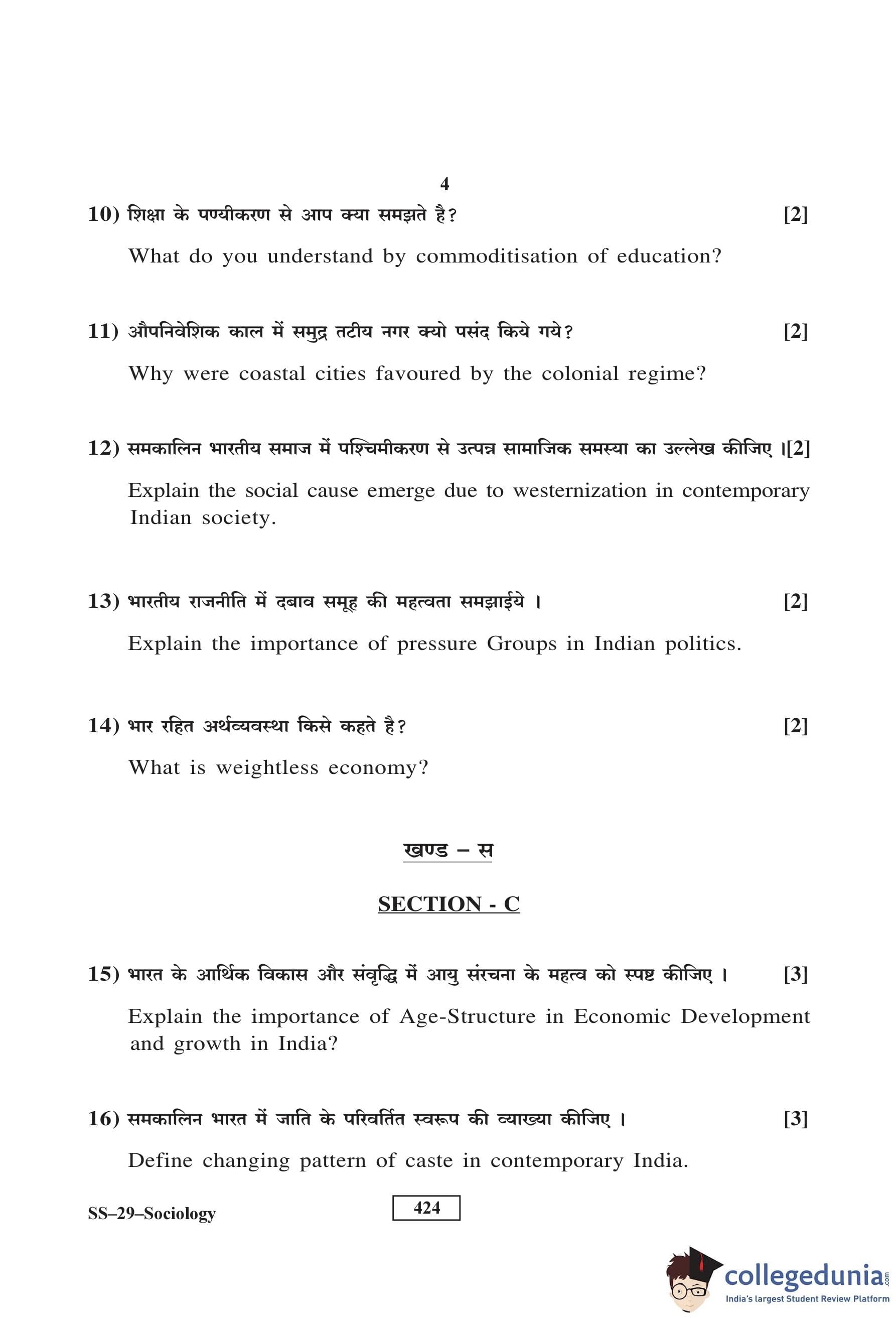 4

10) शिक्षा के पण्यीकरण से आप क्या समझते है? [2]

What do you understand by commoditisation of education?

11) औपनिवेशिक काल में समुद्र तटीय नगर क्यो पसंद किये गये? [2]

Why were coastal cities favoured by the colonial regime?

12) समकालिन भारतीय समाज में पश्चिमीकरण से उत्पन्न सामाजिक समस्या का उल्लेख कीजिए ।[2]

Explain the social cause emerge due to westernization in contemporary Indian society.

13) भारतीय राजनीति में दबाव समूह की महत्वता समझाईये । [2]

Explain the importance of pressure Groups in Indian politics.

14) भार रहित अर्थव्यवस्था किसे कहते है? [2]

What is weightless economy?

खण्ड – स

SECTION - C

15) भारत के आर्थिक विकास और संवृद्धि में आयु संरचना के महत्व को स्पष्ट कीजिए । [3]

Explain the importance of Age-Structure in Economic Development and growth in India?

16) समकालिन भारत में जाति के परिवर्तित स्वरूप की व्याख्या कीजिए । [3]

Define changing pattern of caste in contemporary India.

SS–29–Sociology

424

collegedunia.com
India's largest Student Review Platform